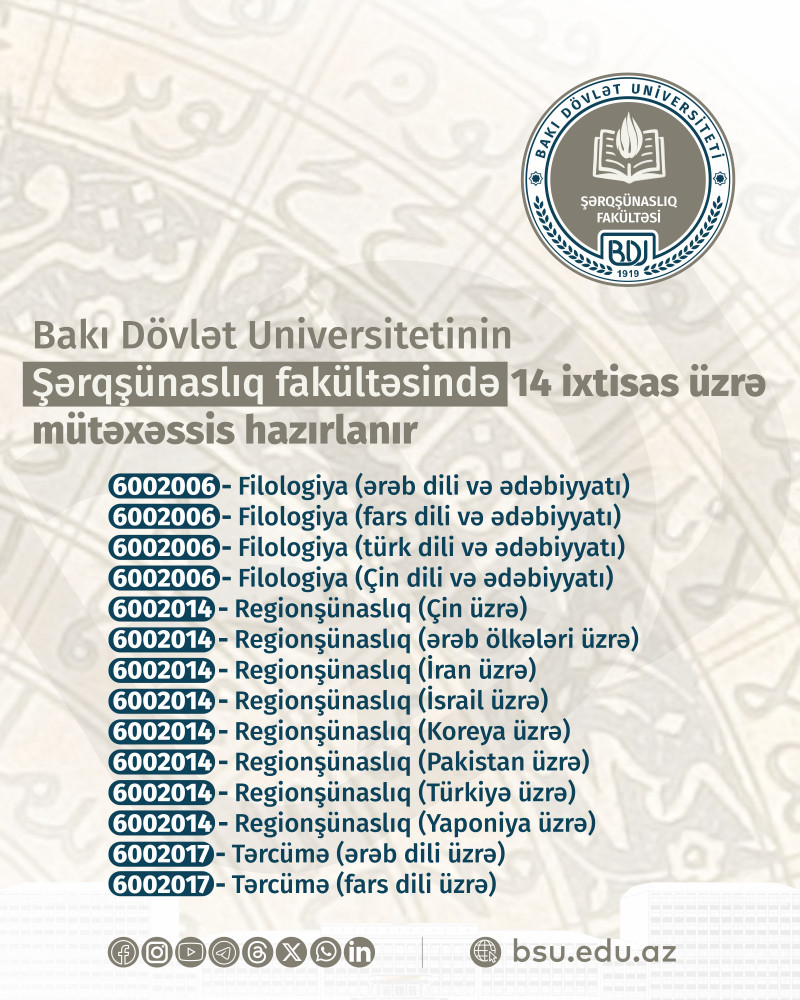 BAKI DÖVLƏT UNİVERSİTETİ
ŞƏRQŞÜNASLIQ FAKÜLTƏSİ
BDU
1919

Bakı Dövlət Universitetinin Şərqşünaslıq fakültəsində 14 ixtisas üzrə mütəxəssis hazırlanır

6002006 - Filologiya (ərəb dili və ədəbiyyatı)
6002006 - Filologiya (fars dili və ədəbiyyatı)
6002006 - Filologiya (türk dili və ədəbiyyatı)
6002006 - Filologiya (Çin dili və ədəbiyyatı)
6002014 - Regionşünaslıq (Çin üzrə)
6002014 - Regionşünaslıq (ərəb ölkələri üzrə)
6002014 - Regionşünaslıq (İran üzrə)
6002014 - Regionşünaslıq (İsrail üzrə)
6002014 - Regionşünaslıq (Koreya üzrə)
6002014 - Regionşünaslıq (Pakistan üzrə)
6002014 - Regionşünaslıq (Türkiyə üzrə)
6002014 - Regionşünaslıq (Yaponiya üzrə)
6002017 - Tərcümə (ərəb dili üzrə)
6002017 - Tərcümə (fars dili üzrə)

bsu.edu.az